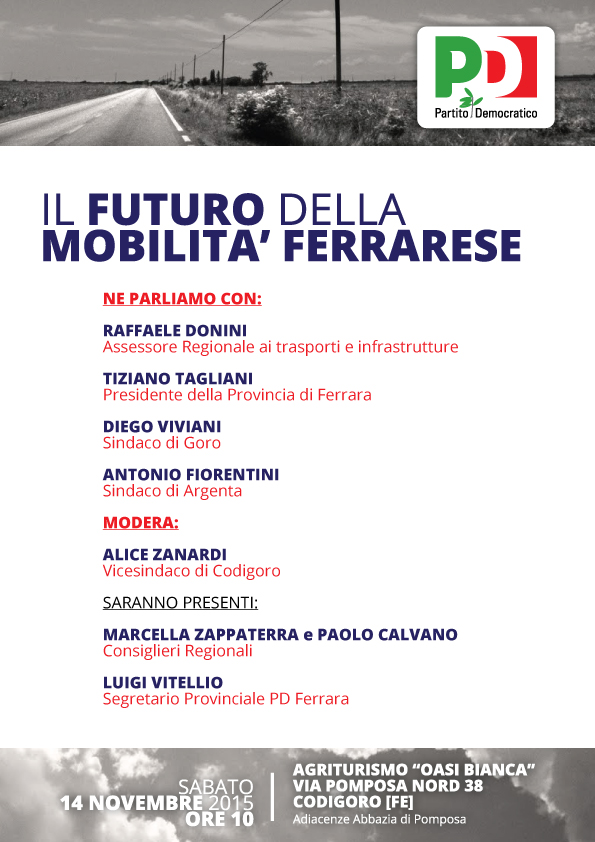 PD
Partito Democratico

IL FUTURO DELLA MOBILITA' FERRARESE

NE PARLIAMO CON:

RAFFAELE DONINI
Assessore Regionale ai trasporti e infrastrutture

TIZIANO TAGLIANI
Presidente della Provincia di Ferrara

DIEGO VIVIANI
Sindaco di Goro

ANTONIO FIORENTINI
Sindaco di Argenta

MODERA:

ALICE ZANARDI
Vicesindaco di Codigoro

SARANNO PRESENTI:

MARCELLA ZAPPATERRA e PAOLO CALVANO
Consiglieri Regionali

LUIGI VITELLIO
Segretario Provinciale PD Ferrara

SABATO
14 NOVEMBRE 2015
ORE 10

AGRITURISMO "OASI BIANCA"
VIA POMPOSA NORD 38
CODIGORO [FE]
Adiacenze Abbazia di Pomposa